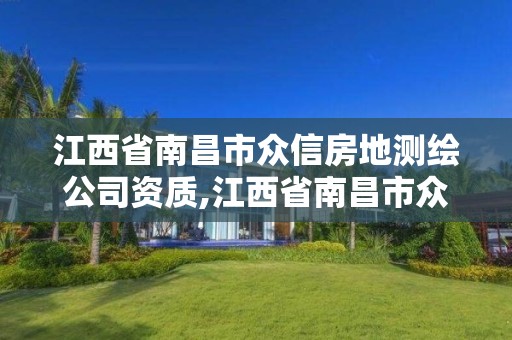 江西省南昌市众信房地测绘公司资质,江西省南昌市众